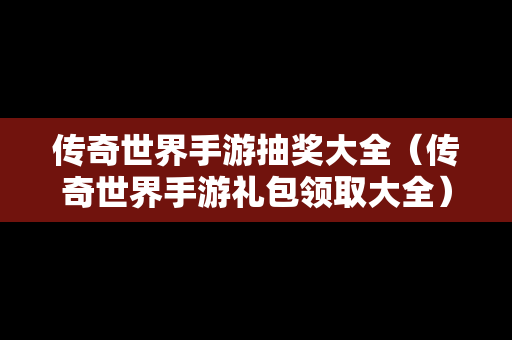 传奇世界手游抽奖大全（传奇世界手游礼包领取大全）